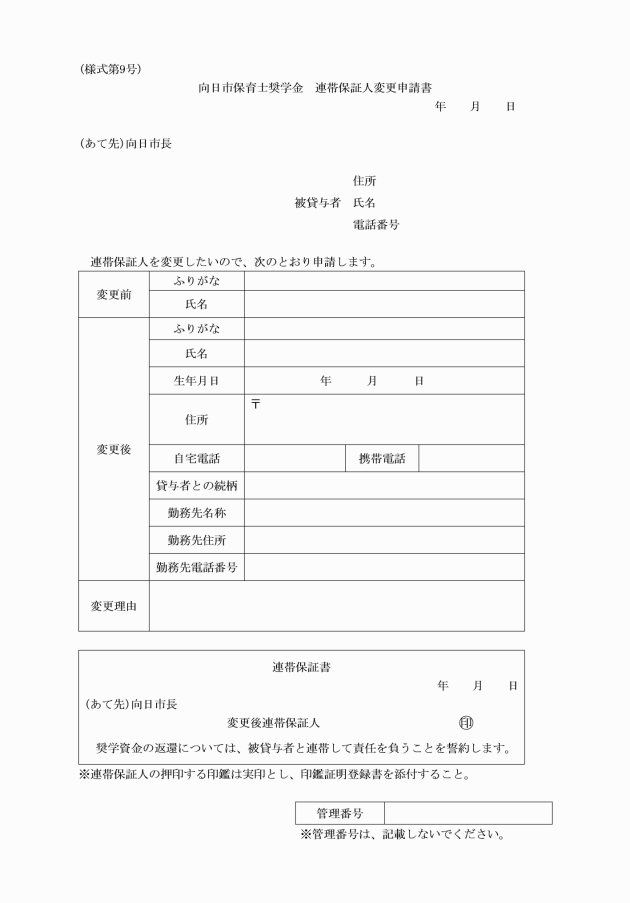 (様式第9号)

向日市保育士奨学金　連帯保証人変更申請書

年　　月　　日

(あて先)向日市長

住所

被貸与者　氏名

電話番号

連帯保証人を変更したいので、次のとおり申請します。

| 変更前 | ふりがな | | | |
|---|---|---|---|---|
| | 氏名 | | | |
| 変更後 | ふりがな | | | |
| | 氏名 | | | |
| | 生年月日 | 年　　月　　日 | | |
| | 住所 | 〒 | | |
| | 自宅電話 | | 携帯電話 | |
| | 貸与者との続柄 | | | |
| | 勤務先名称 | | | |
| | 勤務先住所 | | | |
| | 勤務先電話番号 | | | |
| 変更理由 | | | | |

連帯保証書

年　　月　　日

(あて先)向日市長

変更後連帯保証人　　　　　　　　印

奨学資金の返還については、被貸与者と連帯して責任を負うことを誓約します。

※連帯保証人の押印する印鑑は実印とし、印鑑証明登録書を添付すること。

| 管理番号 | |
|---|---|

※管理番号は、記載しないでください。